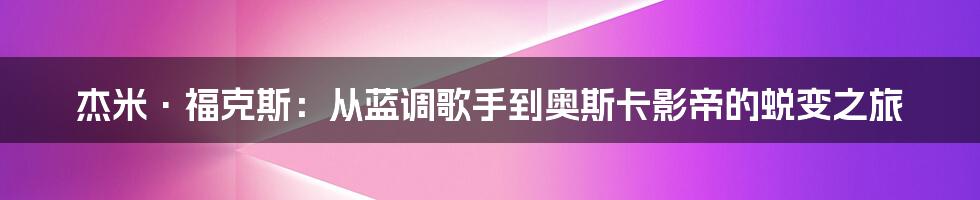 杰米·福克斯：从蓝调歌手到奥斯卡影帝的蜕变之旅